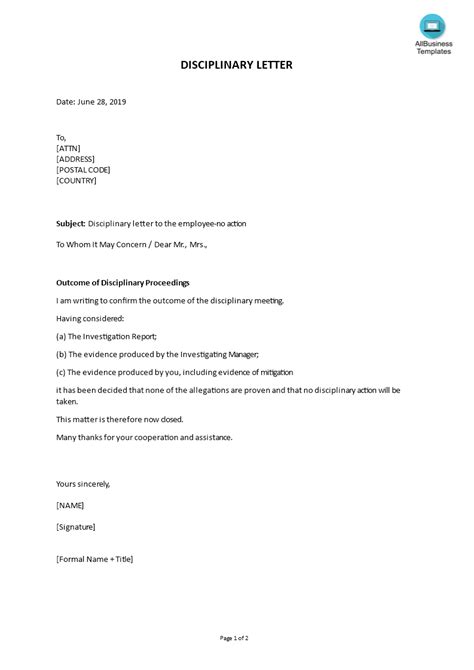 AllBusiness Templates

DISCIPLINARY LETTER

Date: June 28, 2019

To,
[ATTN]
[ADDRESS]
[POSTAL CODE]
[COUNTRY]

Subject: Disciplinary letter to the employee-no action

To Whom It May Concern / Dear Mr., Mrs.,

Outcome of Disciplinary Proceedings

I am writing to confirm the outcome of the disciplinary meeting.

Having considered:

(a) The Investigation Report;

(b) The evidence produced by the Investigating Manager;

(c) The evidence produced by you, including evidence of mitigation

it has been decided that none of the allegations are proven and that no disciplinary action will be taken.

This matter is therefore now closed.

Many thanks for your cooperation and assistance.

Yours sincerely,

[NAME]

[Signature]

[Formal Name + Title]

Page 1 of 2